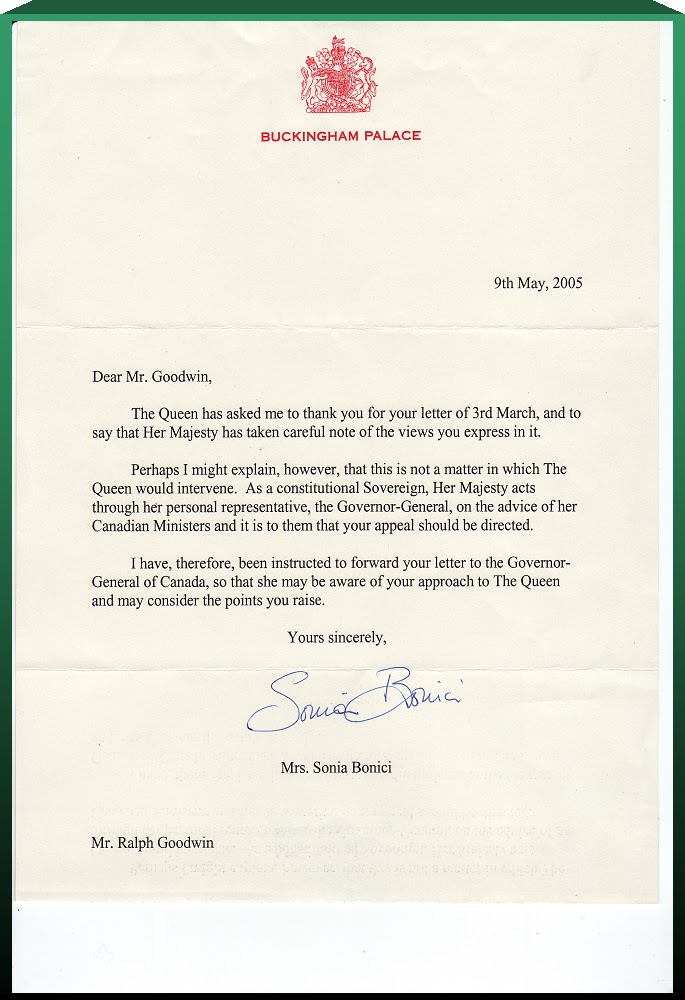 BUCKINGHAM PALACE

9th May, 2005

Dear Mr. Goodwin,

The Queen has asked me to thank you for your letter of 3rd March, and to say that Her Majesty has taken careful note of the views you express in it.

Perhaps I might explain, however, that this is not a matter in which The Queen would intervene. As a constitutional Sovereign, Her Majesty acts through her personal representative, the Governor-General, on the advice of her Canadian Ministers and it is to them that your appeal should be directed.

I have, therefore, been instructed to forward your letter to the Governor-General of Canada, so that she may be aware of your approach to The Queen and may consider the points you raise.

Yours sincerely,

Sonia Bonici

Mrs. Sonia Bonici

Mr. Ralph Goodwin